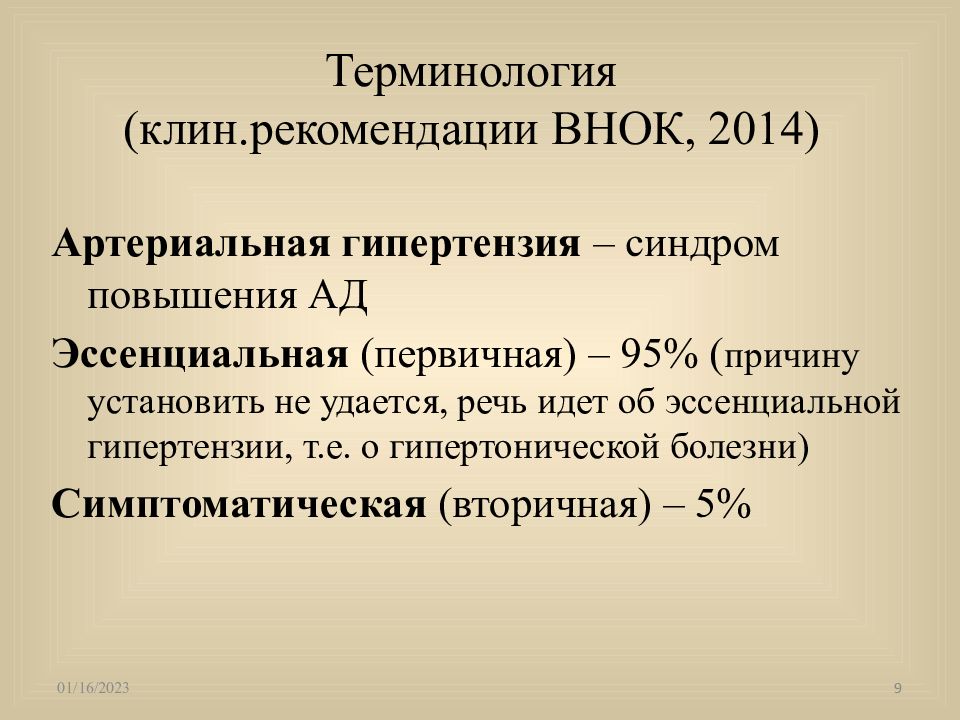 Терминология
(клин.рекомендации ВНОК, 2014)

Артериальная гипертензия – синдром повышения АД

Эссенциальная (первичная) – 95% (причину установить не удается, речь идет об эссенциальной гипертензии, т.е. о гипертонической болезни)

Симптоматическая (вторичная) – 5%

01/16/2023

9